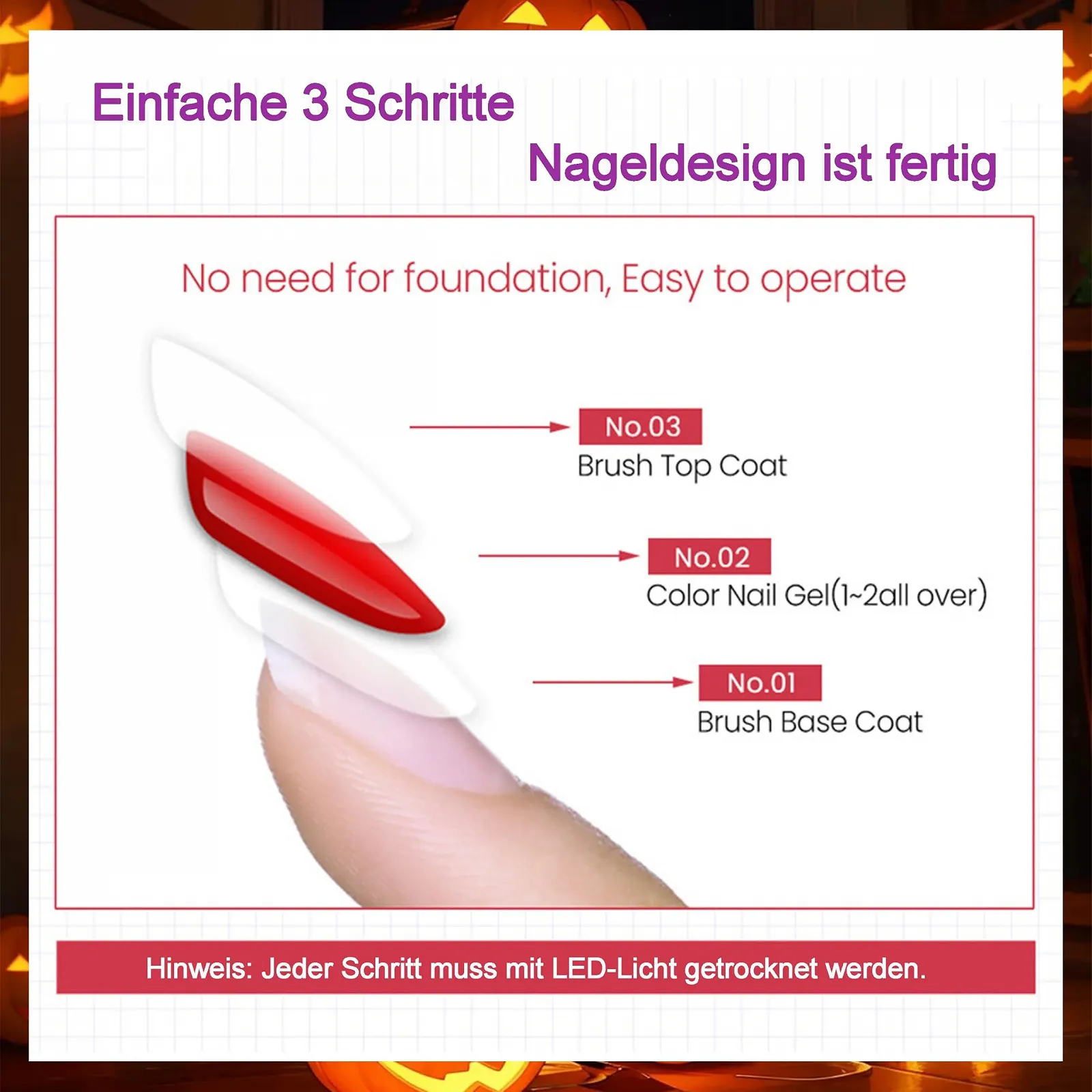 Einfache 3 Schritte

Nageldesign ist fertig

No need for foundation, Easy to operate

No.03
Brush Top Coat

No.02
Color Nail Gel(1~2all over)

No.01
Brush Base Coat

Hinweis: Jeder Schritt muss mit LED-Licht getrocknet werden.